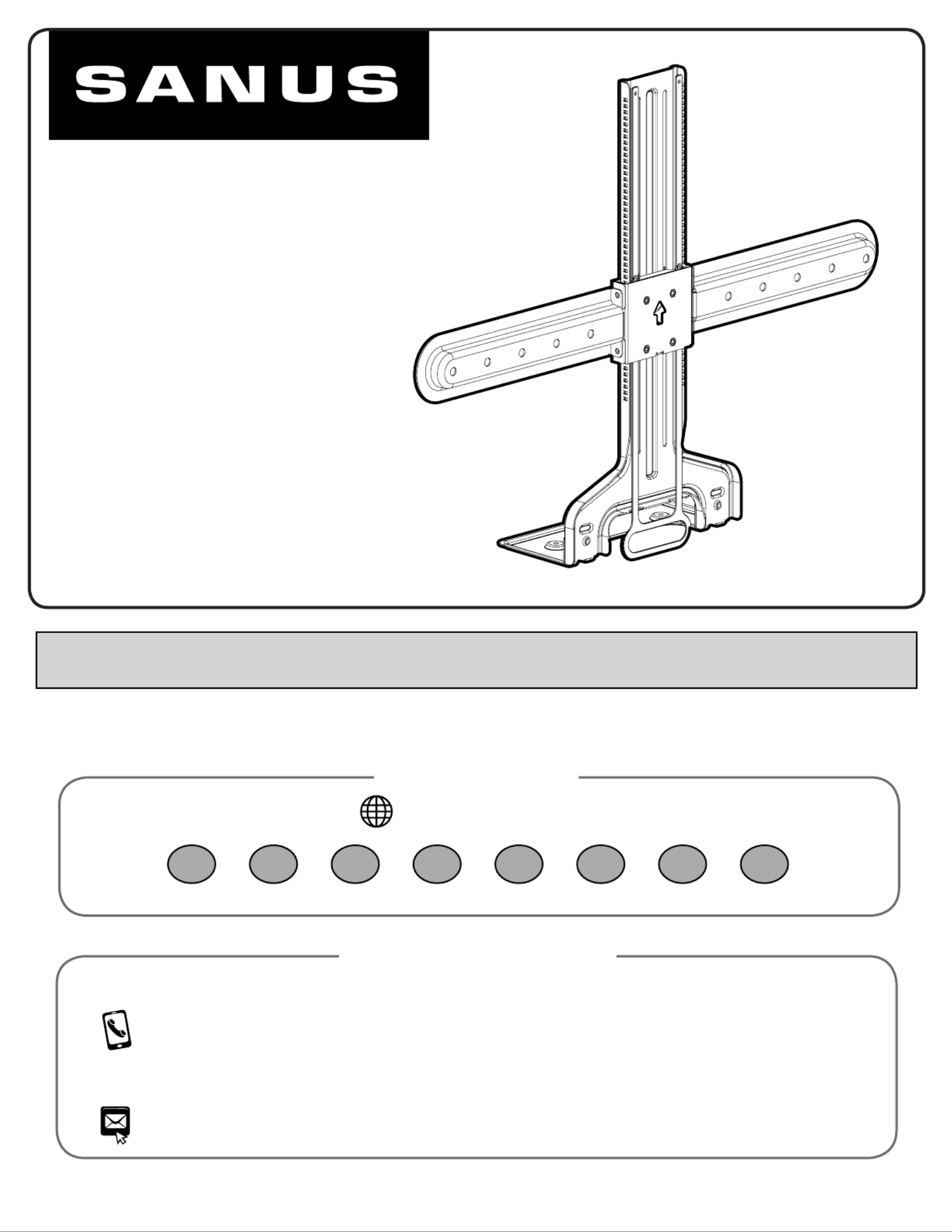 SANUS